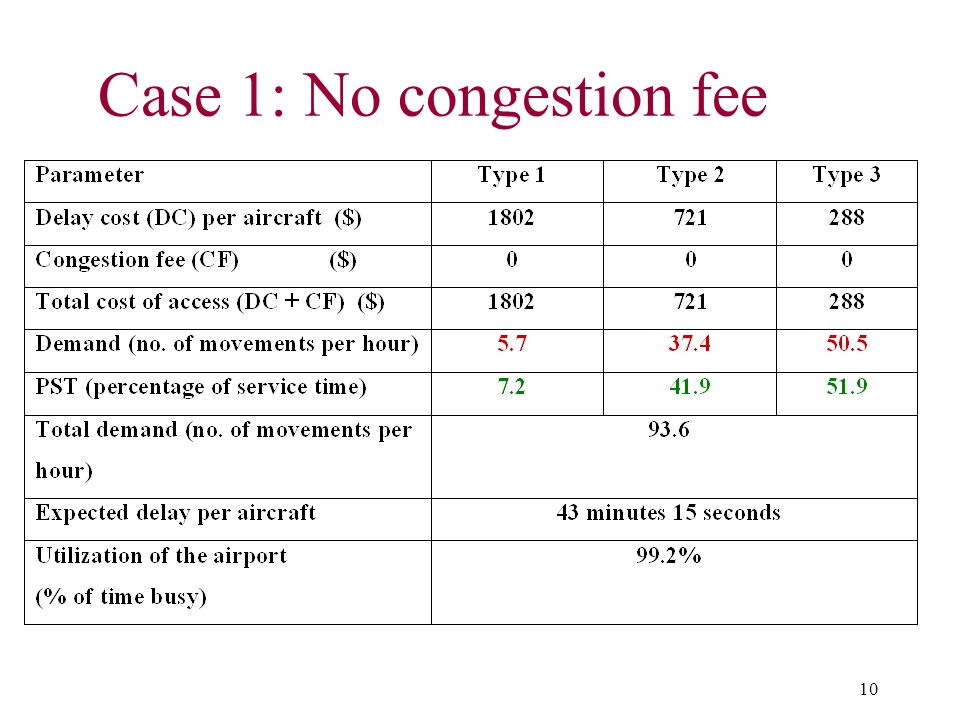 Case 1: No congestion fee

| Parameter | Type 1 | Type 2 | Type 3 |
|---|---|---|---|
| Delay cost (DC) per aircraft ($) | 1802 | 721 | 288 |
| Congestion fee (CF) ($) | 0 | 0 | 0 |
| Total cost of access (DC + CF) ($) | 1802 | 721 | 288 |
| Demand (no. of movements per hour) | 5.7 | 37.4 | 50.5 |
| PST (percentage of service time) | 7.2 | 41.9 | 51.9 |
| Total demand (no. of movements per hour) | 93.6 | | |
| Expected delay per aircraft | 43 minutes 15 seconds | | |
| Utilization of the airport (% of time busy) | 99.2% | | |

10